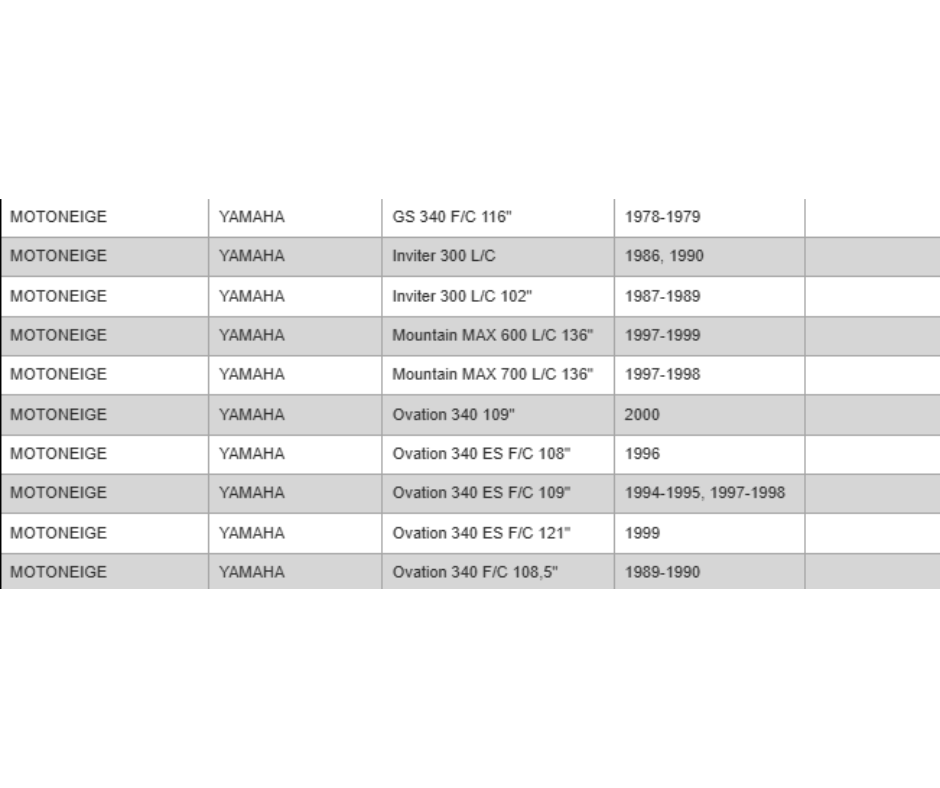 | MOTONEIGE | YAMAHA | GS 340 F/C 116" | 1978-1979 | |
|---|---|---|---|---|
| MOTONEIGE | YAMAHA | Inviter 300 L/C | 1986, 1990 | |
| MOTONEIGE | YAMAHA | Inviter 300 L/C 102" | 1987-1989 | |
| MOTONEIGE | YAMAHA | Mountain MAX 600 L/C 136" | 1997-1999 | |
| MOTONEIGE | YAMAHA | Mountain MAX 700 L/C 136" | 1997-1998 | |
| MOTONEIGE | YAMAHA | Ovation 340 109" | 2000 | |
| MOTONEIGE | YAMAHA | Ovation 340 ES F/C 108" | 1996 | |
| MOTONEIGE | YAMAHA | Ovation 340 ES F/C 109" | 1994-1995, 1997-1998 | |
| MOTONEIGE | YAMAHA | Ovation 340 ES F/C 121" | 1999 | |
| MOTONEIGE | YAMAHA | Ovation 340 F/C 108,5" | 1989-1990 | |